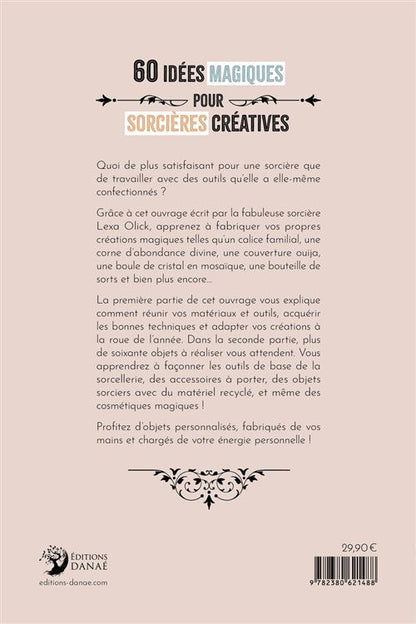 60 IDÉES MAGIQUES
POUR
SORCIÈRES CRÉATIVES

Quoi de plus satisfaisant pour une sorcière que de travailler avec des outils qu'elle a elle-même confectionnés ?

Grâce à cet ouvrage écrit par la fabuleuse sorcière Lexa Olick, apprenez à fabriquer vos propres créations magiques telles qu'un calice familial, une corne d'abondance divine, une couverture ouija, une boule de cristal en mosaïque, une bouteille de sorts et bien plus encore...

La première partie de cet ouvrage vous explique comment réunir vos matériaux et outils, acquérir les bonnes techniques et adapter vos créations à la roue de l'année. Dans la seconde partie, plus de soixante objets à réaliser vous attendent. Vous apprendrez à façonner les outils de base de la sorcellerie, des accessoires à porter, des objets sorciers avec du matériel recyclé, et même des cosmétiques magiques !

Profitez d'objets personnalisés, fabriqués de vos mains et chargés de votre énergie personnelle !

ÉDITIONS DANAÉ
editions-danae.com

29,90 €

9 782380 621488